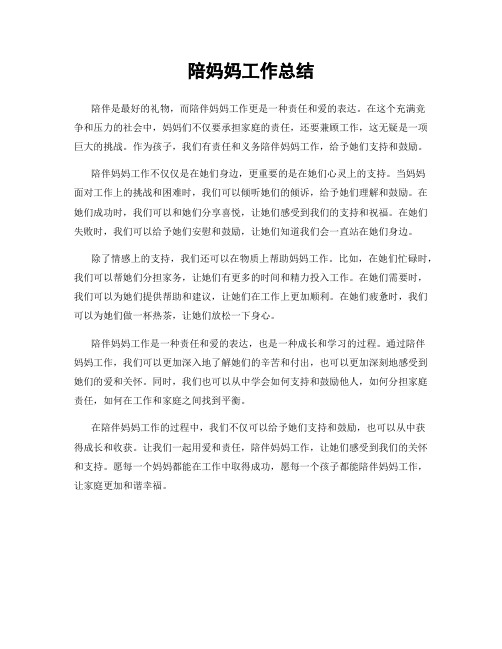 陪妈妈工作总结

陪伴是最好的礼物，而陪伴妈妈工作更是一种责任和爱的表达。在这个充满竞争和压力的社会中，妈妈们不仅要承担家庭的责任，还要兼顾工作，这无疑是一项巨大的挑战。作为孩子，我们有责任和义务陪伴妈妈工作，给予她们支持和鼓励。

陪伴妈妈工作不仅仅是在她们身边，更重要的是在她们心灵上的支持。当妈妈面对工作上的挑战和困难时，我们可以倾听她们的倾诉，给予她们理解和鼓励。在她们成功时，我们可以和她们分享喜悦，让她们感受到我们的支持和祝福。在她们失败时，我们可以给予她们安慰和鼓励，让她们知道我们会一直站在她们身边。

除了情感上的支持，我们还可以在物质上帮助妈妈工作。比如，在她们忙碌时，我们可以帮她们分担家务，让她们有更多的时间和精力投入工作。在她们需要时，我们可以为她们提供帮助和建议，让她们在工作上更加顺利。在她们疲惫时，我们可以为她们做一杯热茶，让她们放松一下身心。

陪伴妈妈工作是一种责任和爱的表达，也是一种成长和学习的过程。通过陪伴妈妈工作，我们可以更加深入地了解她们的辛苦和付出，也可以更加深刻地感受到她们的爱和关怀。同时，我们也可以从中学会如何支持和鼓励他人，如何分担家庭责任，如何在工作和家庭之间找到平衡。

在陪伴妈妈工作的过程中，我们不仅可以给予她们支持和鼓励，也可以从中获得成长和收获。让我们一起用爱和责任，陪伴妈妈工作，让她们感受到我们的关怀和支持。愿每一个妈妈都能在工作中取得成功，愿每一个孩子都能陪伴妈妈工作，让家庭更加和谐幸福。